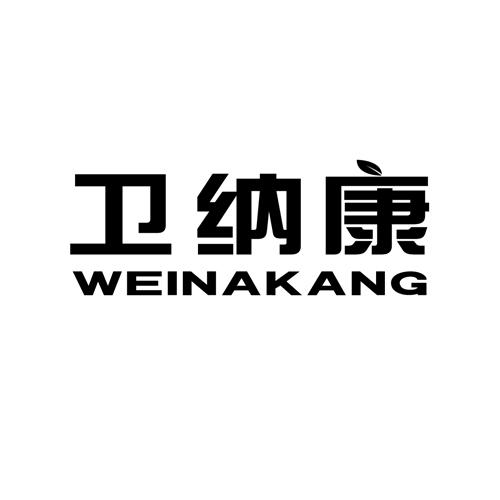 卫纳康
WEINAKANG